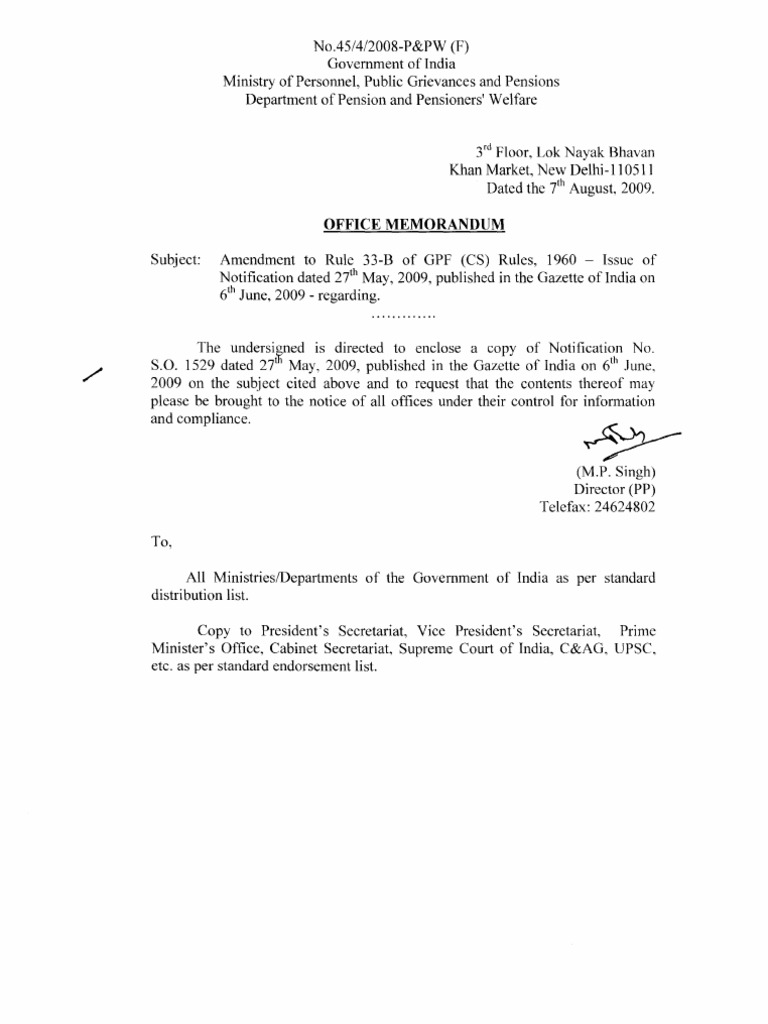 No.45/4/2008-P&PW (F)
Government of India
Ministry of Personnel, Public Grievances and Pensions
Department of Pension and Pensioners' Welfare

3$^{rd}$ Floor, Lok Nayak Bhavan
Khan Market, New Delhi-110511
Dated the 7$^{th}$ August, 2009.

OFFICE MEMORANDUM

Subject: Amendment to Rule 33-B of GPF (CS) Rules, 1960 – Issue of Notification dated 27$^{th}$ May, 2009, published in the Gazette of India on 6$^{th}$ June, 2009 - regarding.

.............

The undersigned is directed to enclose a copy of Notification No. S.O. 1529 dated 27$^{th}$ May, 2009, published in the Gazette of India on 6$^{th}$ June, 2009 on the subject cited above and to request that the contents thereof may please be brought to the notice of all offices under their control for information and compliance.

(M.P. Singh)
Director (PP)
Telefax: 24624802

To,

All Ministries/Departments of the Government of India as per standard distribution list.

Copy to President's Secretariat, Vice President's Secretariat, Prime Minister's Office, Cabinet Secretariat, Supreme Court of India, C&AG, UPSC, etc. as per standard endorsement list.